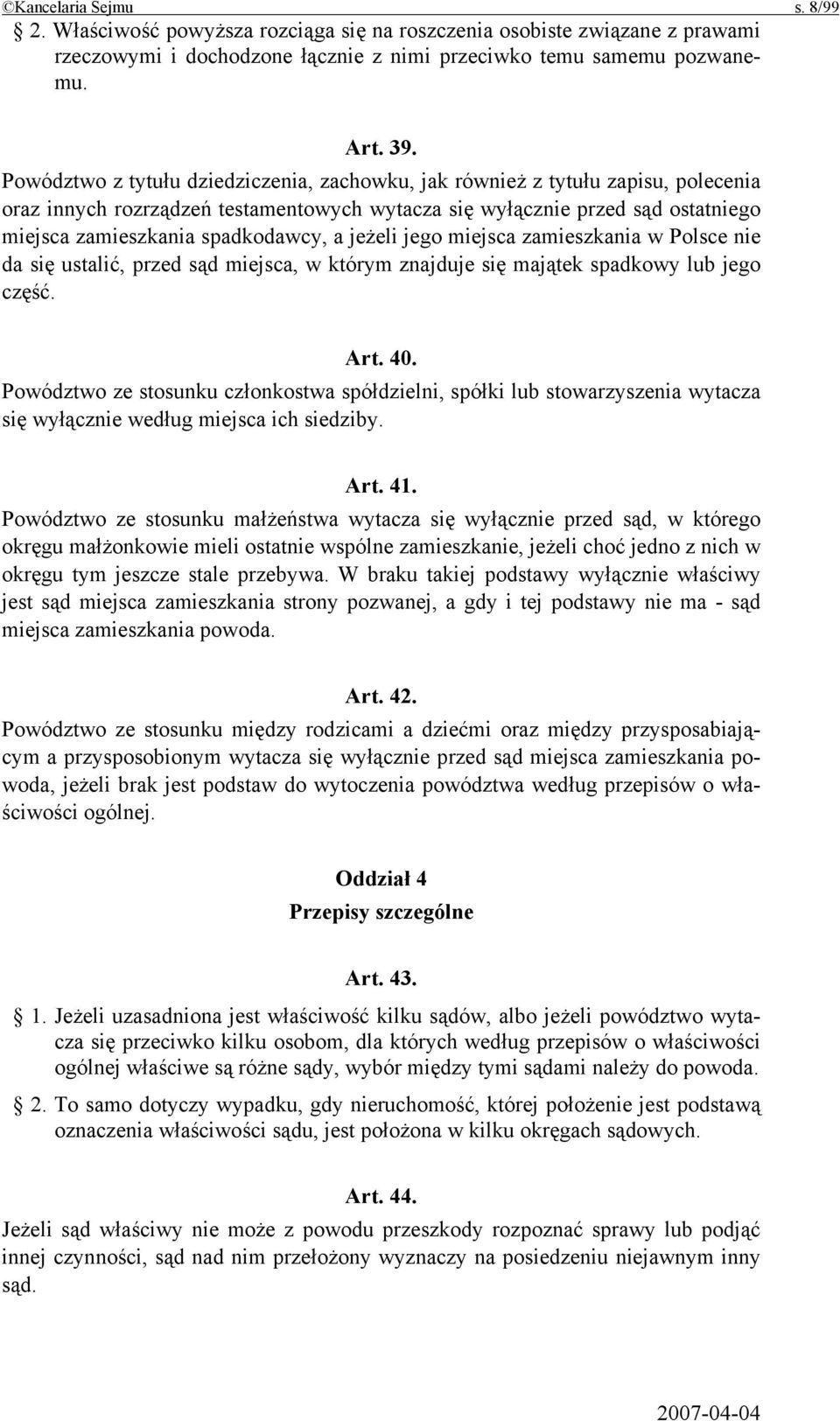 ©Kancelaria Sejmu s. 8/99

§ 2. Właściwość powyższa rozciąga się na roszczenia osobiste związane z prawami rzeczowymi i dochodzone łącznie z nimi przeciwko temu samemu pozwanemu.

Art. 39.

Powództwo z tytułu dziedziczenia, zachowku, jak również z tytułu zapisu, polecenia oraz innych rozrządzeń testamentowych wytacza się wyłącznie przed sąd ostatniego miejsca zamieszkania spadkodawcy, a jeżeli jego miejsca zamieszkania w Polsce nie da się ustalić, przed sąd miejsca, w którym znajduje się majątek spadkowy lub jego część.

Art. 40.

Powództwo ze stosunku członkostwa spółdzielni, spółki lub stowarzyszenia wytacza się wyłącznie według miejsca ich siedziby.

Art. 41.

Powództwo ze stosunku małżeństwa wytacza się wyłącznie przed sąd, w którego okręgu małżonkowie mieli ostatnie wspólne zamieszkanie, jeżeli choć jedno z nich w okręgu tym jeszcze stale przebywa. W braku takiej podstawy wyłącznie właściwy jest sąd miejsca zamieszkania strony pozwanej, a gdy i tej podstawy nie ma - sąd miejsca zamieszkania powoda.

Art. 42.

Powództwo ze stosunku między rodzicami a dziećmi oraz między przysposabiającym a przysposobionym wytacza się wyłącznie przed sąd miejsca zamieszkania powoda, jeżeli brak jest podstaw do wytoczenia powództwa według przepisów o właściwości ogólnej.

Oddział 4

Przepisy szczególne

Art. 43.

§ 1. Jeżeli uzasadniona jest właściwość kilku sądów, albo jeżeli powództwo wytacza się przeciwko kilku osobom, dla których według przepisów o właściwości ogólnej właściwe są różne sądy, wybór między tymi sądami należy do powoda.

§ 2. To samo dotyczy wypadku, gdy nieruchomość, której położenie jest podstawą oznaczenia właściwości sądu, jest położona w kilku okręgach sądowych.

Art. 44.

Jeżeli sąd właściwy nie może z powodu przeszkody rozpoznać sprawy lub podjąć innej czynności, sąd nad nim przełożony wyznaczy na posiedzeniu niejawnym inny sąd.

2007-04-04